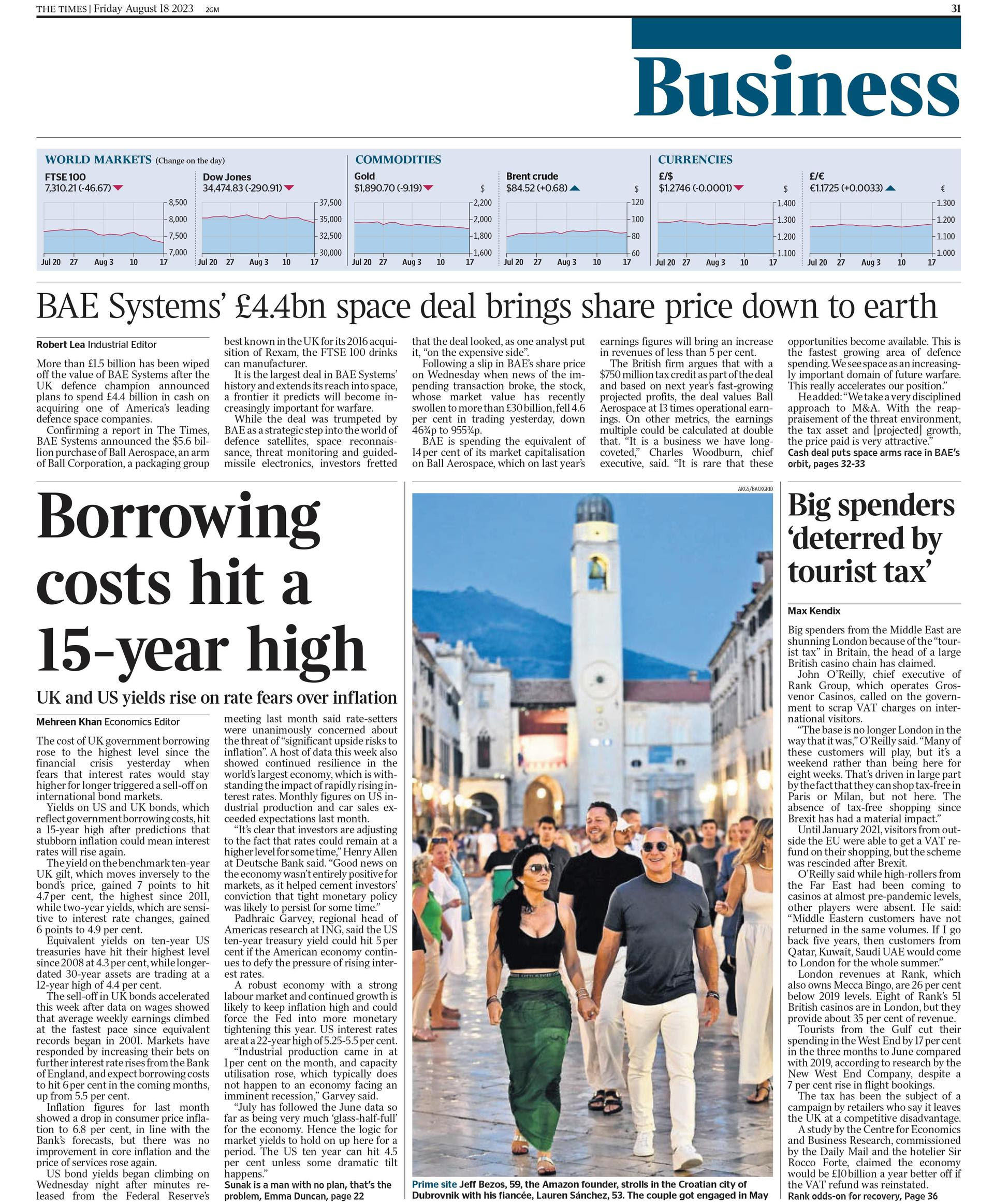 THE TIMES | Friday August 18 2023 2GM

31

Business

WORLD MARKETS (Change on the day)

FTSE 100
7,310.21 (-46.67)

8,500
8,000
7,500
7,000
Jul 20 27 Aug 3 10 17

Dow Jones
34,474.83 (-290.91)

37,500
35,000
32,500
30,000
Jul 20 27 Aug 3 10 17

COMMODITIES

Gold
$1,890.70 (-9.19)
$
2,200
2,000
1,800
1,600
Jul 20 27 Aug 3 10 17

Brent crude
$84.52 (+0.68)
$
120
100
80
60
Jul 20 27 Aug 3 10 17

CURRENCIES

£/$
$1.2746 (-0.0001)
$
1.400
1.300
1.200
1.100
Jul 20 27 Aug 3 10 17

£/€
€1.1725 (+0.0033)
€
1.300
1.200
1.100
1.000
Jul 20 27 Aug 3 10 17

BAE Systems' £4.4bn space deal brings share price down to earth

Robert Lea Industrial Editor

More than £1.5 billion has been wiped off the value of BAE Systems after the UK defence champion announced plans to spend £4.4 billion in cash on acquiring one of America's leading defence space companies.

Confirming a report in The Times, BAE Systems announced the $5.6 billion purchase of Ball Aerospace, an arm of Ball Corporation, a packaging group best known in the UK for its 2016 acquisition of Rexam, the FTSE 100 drinks can manufacturer.

It is the largest deal in BAE Systems' history and extends its reach into space, a frontier it predicts will become increasingly important for warfare.

While the deal was trumpeted by BAE as a strategic step into the world of defence satellites, space reconnaissance, threat monitoring and guided-missile electronics, investors fretted that the deal looked, as one analyst put it, "on the expensive side".

Following a slip in BAE's share price on Wednesday when news of the impending transaction broke, the stock, whose market value has recently swollen to more than £30 billion, fell 4.6 per cent in trading yesterday, down 46¾p to 955¾p.

BAE is spending the equivalent of 14 per cent of its market capitalisation on Ball Aerospace, which on last year's earnings figures will bring an increase in revenues of less than 5 per cent.

The British firm argues that with a $750 million tax credit as part of the deal and based on next year's fast-growing projected profits, the deal values Ball Aerospace at 13 times operational earnings. On other metrics, the earnings multiple could be calculated at double that. "It is a business we have long-coveted," Charles Woodburn, chief executive, said. "It is rare that these opportunities become available. This is the fastest growing area of defence spending. We see space as an increasingly important domain of future warfare. This really accelerates our position."

He added: "We take a very disciplined approach to M&A. With the reappraisement of the threat environment, the tax asset and [projected] growth, the price paid is very attractive."

Cash deal puts space arms race in BAE's orbit, pages 32-33

Borrowing costs hit a 15-year high

UK and US yields rise on rate fears over inflation

Mehreen Khan Economics Editor

The cost of UK government borrowing rose to the highest level since the financial crisis yesterday when fears that interest rates would stay higher for longer triggered a sell-off on international bond markets.

Yields on US and UK bonds, which reflect government borrowing costs, hit a 15-year high after predictions that stubborn inflation could mean interest rates will rise again.

The yield on the benchmark ten-year UK gilt, which moves inversely to the bond's price, gained 7 points to hit 4.7 per cent, the highest since 2011, while two-year yields, which are sensitive to interest rate changes, gained 6 points to 4.9 per cent.

Equivalent yields on ten-year US treasuries have hit their highest level since 2008 at 4.3 per cent, while longer-dated 30-year assets are trading at a 12-year high of 4.4 per cent.

The sell-off in UK bonds accelerated this week after data on wages showed that average weekly earnings climbed at the fastest pace since equivalent records began in 2001. Markets have responded by increasing their bets on further interest rate rises from the Bank of England, and expect borrowing costs to hit 6 per cent in the coming months, up from 5.5 per cent.

Inflation figures for last month showed a drop in consumer price inflation to 6.8 per cent, in line with the Bank's forecasts, but there was no improvement in core inflation and the price of services rose again.

US bond yields began climbing on Wednesday night after minutes released from the Federal Reserve's meeting last month said rate-setters were unanimously concerned about the threat of "significant upside risks to inflation". A host of data this week also showed continued resilience in the world's largest economy, which is withstanding the impact of rapidly rising interest rates. Monthly figures on US industrial production and car sales exceeded expectations last month.

"It's clear that investors are adjusting to the fact that rates could remain at a higher level for some time," Henry Allen at Deutsche Bank said. "Good news on the economy wasn't entirely positive for markets, as it helped cement investors' conviction that tight monetary policy was likely to persist for some time."

Padhraic Garvey, regional head of Americas research at ING, said the US ten-year treasury yield could hit 5 per cent if the American economy continues to defy the pressure of rising interest rates.

A robust economy with a strong labour market and continued growth is likely to keep inflation high and could force the Fed into more monetary tightening this year. US interest rates are at a 22-year high of 5.25-5.5 per cent.

"Industrial production came in at 1 per cent on the month, and capacity utilisation rose, which typically does not happen to an economy facing an imminent recession," Garvey said.

"July has followed the June data so far as being very much 'glass-half-full' for the economy. Hence the logic for market yields to hold on up here for a period. The US ten year can hit 4.5 per cent unless some dramatic tilt happens."

Sunak is a man with no plan, that's the problem, Emma Duncan, page 22

AKGS/BACKGRID

Prime site Jeff Bezos, 59, the Amazon founder, strolls in the Croatian city of Dubrovnik with his fiancée, Lauren Sánchez, 53. The couple got engaged in May

Big spenders 'deterred by tourist tax'

Max Kendix

Big spenders from the Middle East are shunning London because of the "tourist tax" in Britain, the head of a large British casino chain has claimed.

John O'Reilly, chief executive of Rank Group, which operates Grosvenor Casinos, called on the government to scrap VAT charges on international visitors.

"The base is no longer London in the way that it was," O'Reilly said. "Many of these customers will play, but it's a weekend rather than being here for eight weeks. That's driven in large part by the fact that they can shop tax-free in Paris or Milan, but not here. The absence of tax-free shopping since Brexit has had a material impact."

Until January 2021, visitors from outside the EU were able to get a VAT refund on their shopping, but the scheme was rescinded after Brexit.

O'Reilly said while high-rollers from the Far East had been coming to casinos at almost pre-pandemic levels, other players were absent. He said: "Middle Eastern customers have not returned in the same volumes. If I go back five years, then customers from Qatar, Kuwait, Saudi UAE would come to London for the whole summer."

London revenues at Rank, which also owns Mecca Bingo, are 26 per cent below 2019 levels. Eight of Rank's 51 British casinos are in London, but they provide about 35 per cent of revenue.

Tourists from the Gulf cut their spending in the West End by 17 per cent in the three months to June compared with 2019, according to research by the New West End Company, despite a 7 per cent rise in flight bookings.

The tax has been the subject of a campaign by retailers who say it leaves the UK at a competitive disadvantage.

A study by the Centre for Economics and Business Research, commissioned by the Daily Mail and the hotelier Sir Rocco Forte, claimed the economy would be £10 billion a year better off if the VAT refund was reinstated.

Rank odds-on for recovery, Page 36